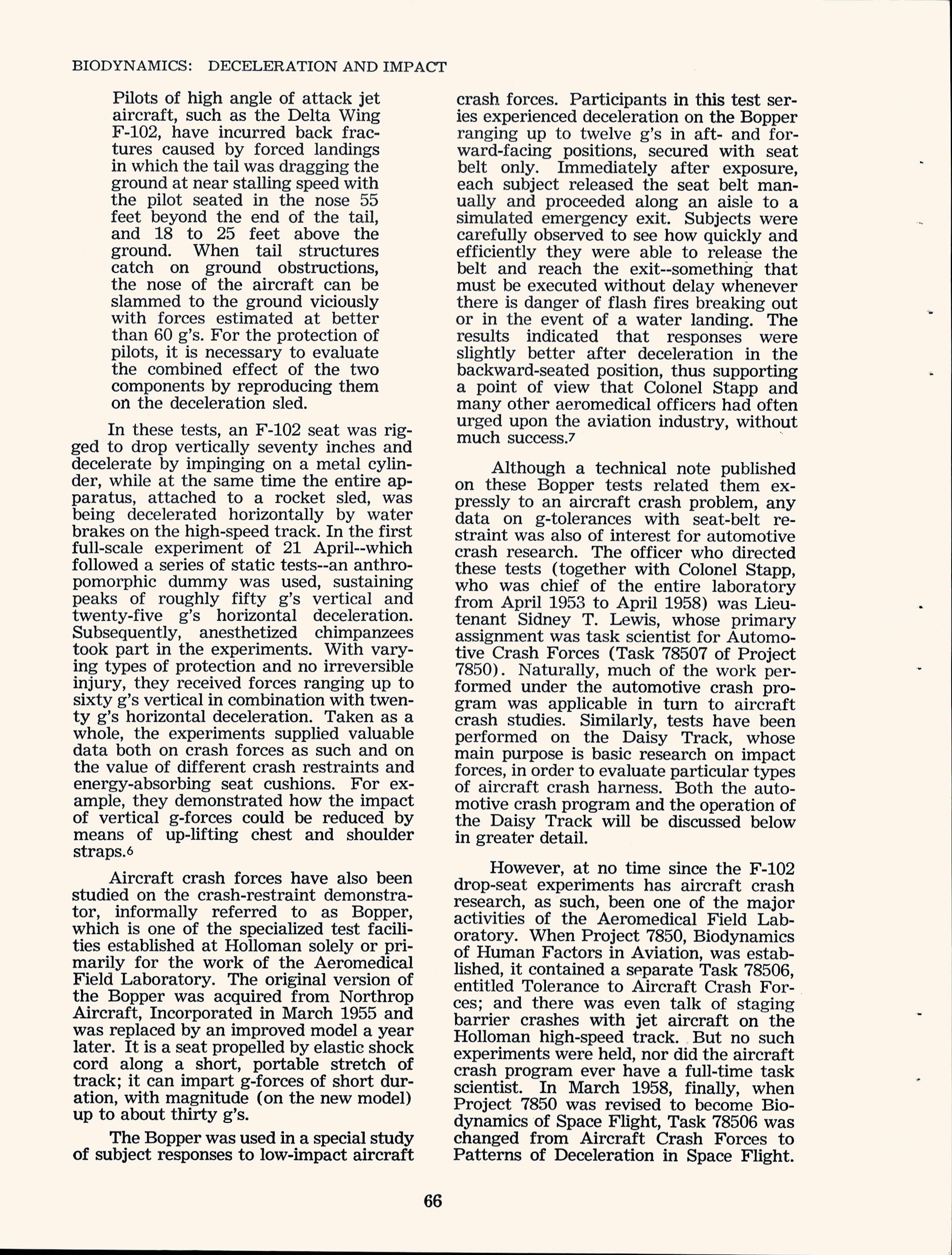 BIODYNAMICS: DECELERATION AND IMPACT

Pilots of high angle of attack jet aircraft, such as the Delta Wing F-102, have incurred back fractures caused by forced landings in which the tail was dragging the ground at near stalling speed with the pilot seated in the nose 55 feet beyond the end of the tail, and 18 to 25 feet above the ground. When tail structures catch on ground obstructions, the nose of the aircraft can be slammed to the ground viciously with forces estimated at better than 60 g's. For the protection of pilots, it is necessary to evaluate the combined effect of the two components by reproducing them on the deceleration sled.

In these tests, an F-102 seat was rigged to drop vertically seventy inches and decelerate by impinging on a metal cylinder, while at the same time the entire apparatus, attached to a rocket sled, was being decelerated horizontally by water brakes on the high-speed track. In the first full-scale experiment of 21 April--which followed a series of static tests--an anthropomorphic dummy was used, sustaining peaks of roughly fifty g's vertical and twenty-five g's horizontal deceleration. Subsequently, anesthetized chimpanzees took part in the experiments. With varying types of protection and no irreversible injury, they received forces ranging up to sixty g's vertical in combination with twenty g's horizontal deceleration. Taken as a whole, the experiments supplied valuable data both on crash forces as such and on the value of different crash restraints and energy-absorbing seat cushions. For example, they demonstrated how the impact of vertical g-forces could be reduced by means of up-lifting chest and shoulder straps.6

Aircraft crash forces have also been studied on the crash-restraint demonstrator, informally referred to as Bopper, which is one of the specialized test facilities established at Holloman solely or primarily for the work of the Aeromedical Field Laboratory. The original version of the Bopper was acquired from Northrop Aircraft, Incorporated in March 1955 and was replaced by an improved model a year later. It is a seat propelled by elastic shock cord along a short, portable stretch of track; it can impart g-forces of short duration, with magnitude (on the new model) up to about thirty g's.

The Bopper was used in a special study of subject responses to low-impact aircraft crash forces. Participants in this test series experienced deceleration on the Bopper ranging up to twelve g's in aft- and forward-facing positions, secured with seat belt only. Immediately after exposure, each subject released the seat belt manually and proceeded along an aisle to a simulated emergency exit. Subjects were carefully observed to see how quickly and efficiently they were able to release the belt and reach the exit--something that must be executed without delay whenever there is danger of flash fires breaking out or in the event of a water landing. The results indicated that responses were slightly better after deceleration in the backward-seated position, thus supporting a point of view that Colonel Stapp and many other aeromedical officers had often urged upon the aviation industry, without much success.7

Although a technical note published on these Bopper tests related them expressly to an aircraft crash problem, any data on g-tolerances with seat-belt restraint was also of interest for automotive crash research. The officer who directed these tests (together with Colonel Stapp, who was chief of the entire laboratory from April 1953 to April 1958) was Lieutenant Sidney T. Lewis, whose primary assignment was task scientist for Automotive Crash Forces (Task 78507 of Project 7850). Naturally, much of the work performed under the automotive crash program was applicable in turn to aircraft crash studies. Similarly, tests have been performed on the Daisy Track, whose main purpose is basic research on impact forces, in order to evaluate particular types of aircraft crash harness. Both the automotive crash program and the operation of the Daisy Track will be discussed below in greater detail.

However, at no time since the F-102 drop-seat experiments has aircraft crash research, as such, been one of the major activities of the Aeromedical Field Laboratory. When Project 7850, Biodynamics of Human Factors in Aviation, was established, it contained a separate Task 78506, entitled Tolerance to Aircraft Crash Forces; and there was even talk of staging barrier crashes with jet aircraft on the Holloman high-speed track. But no such experiments were held, nor did the aircraft crash program ever have a full-time task scientist. In March 1958, finally, when Project 7850 was revised to become Biodynamics of Space Flight, Task 78506 was changed from Aircraft Crash Forces to Patterns of Deceleration in Space Flight.

66